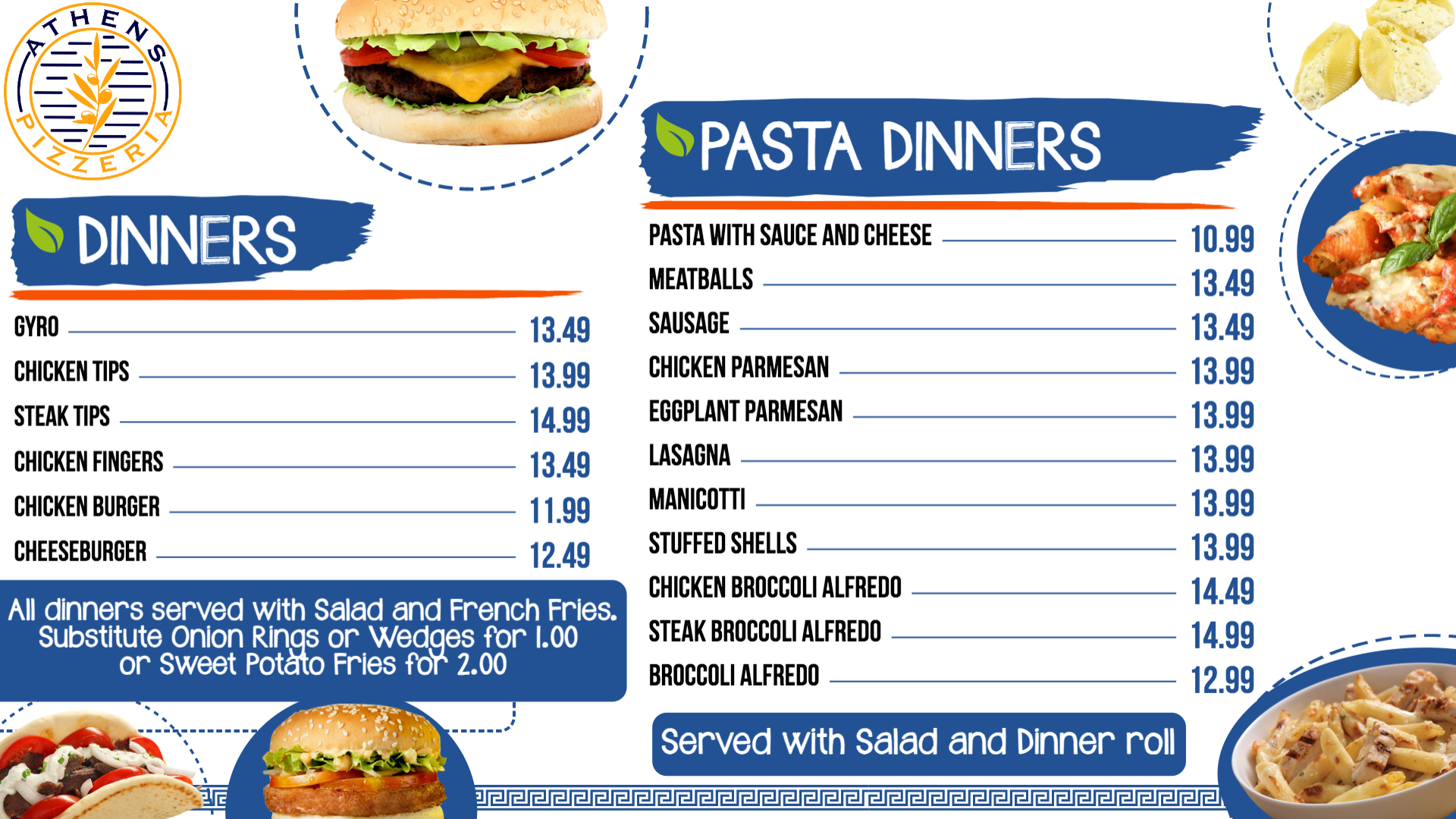 ATHENS PIZZERIA

DINNERS

GYRO 13.49
CHICKEN TIPS 13.99
STEAK TIPS 14.99
CHICKEN FINGERS 13.49
CHICKEN BURGER 11.99
CHEESEBURGER 12.49

All dinners served with Salad and French Fries. Substitute Onion Rings or Wedges for 1.00 or Sweet Potato Fries for 2.00

PASTA DINNERS

PASTA WITH SAUCE AND CHEESE 10.99
MEATBALLS 13.49
SAUSAGE 13.49
CHICKEN PARMESAN 13.99
EGGPLANT PARMESAN 13.99
LASAGNA 13.99
MANICOTTI 13.99
STUFFED SHELLS 13.99
CHICKEN BROCCOLI ALFREDO 14.49
STEAK BROCCOLI ALFREDO 14.99
BROCCOLI ALFREDO 12.99

Served with Salad and Dinner roll